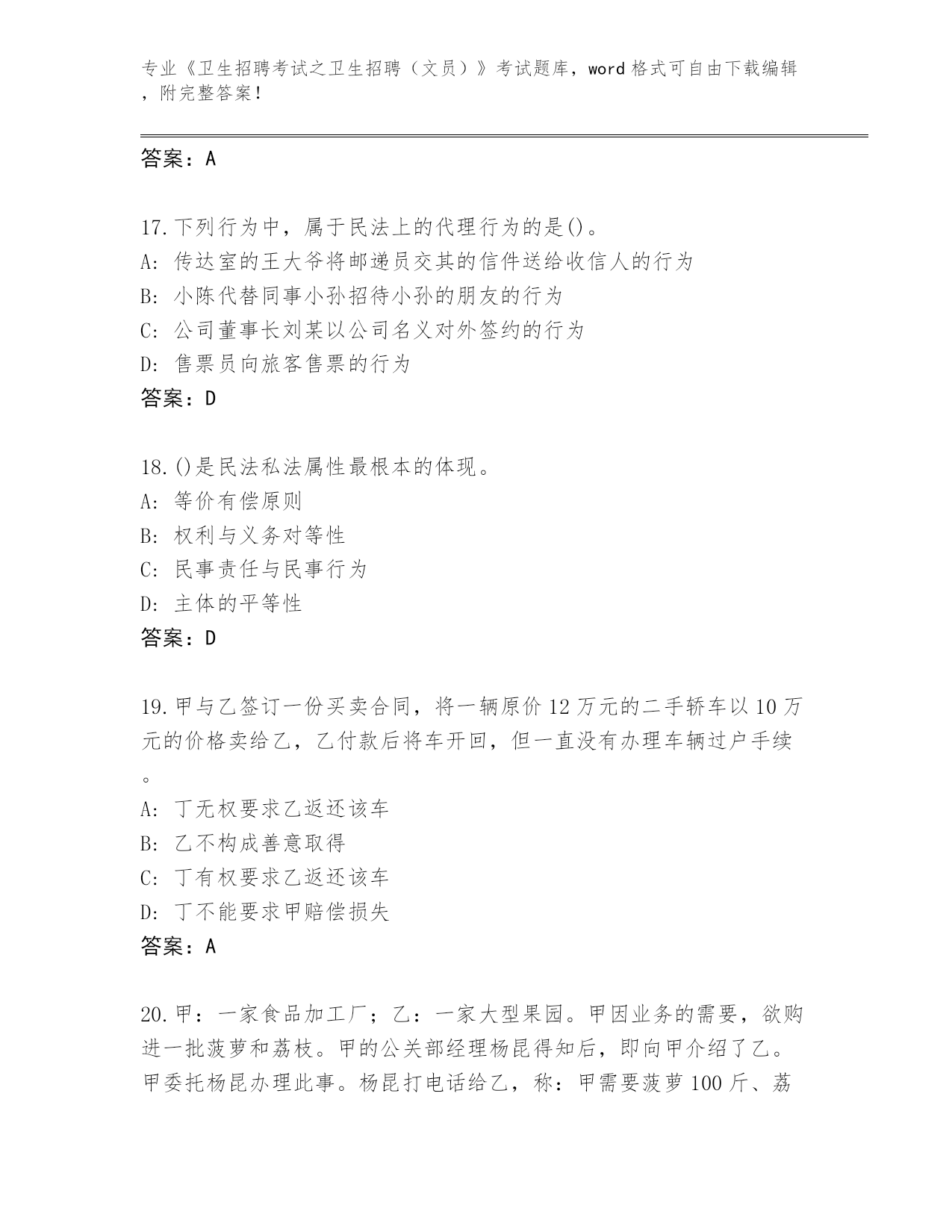 专业《卫生招聘考试之卫生招聘（文员）》考试题库，word 格式可自由下载编辑，附完整答案！

答案：A

17.下列行为中，属于民法上的代理行为的是()。
A: 传达室的王大爷将邮递员交其的信件送给收信人的行为
B: 小陈代替同事小孙招待小孙的朋友的行为
C: 公司董事长刘某以公司名义对外签约的行为
D: 售票员向旅客售票的行为
答案：D

18.()是民法私法属性最根本的体现。
A: 等价有偿原则
B: 权利与义务对等性
C: 民事责任与民事行为
D: 主体的平等性
答案：D

19.甲与乙签订一份买卖合同，将一辆原价 12 万元的二手轿车以 10 万元的价格卖给乙，乙付款后将车开回，但一直没有办理车辆过户手续。
A: 丁无权要求乙返还该车
B: 乙不构成善意取得
C: 丁有权要求乙返还该车
D: 丁不能要求甲赔偿损失
答案：A

20.甲：一家食品加工厂；乙：一家大型果园。甲因业务的需要，欲购进一批菠萝和荔枝。甲的公关部经理杨昆得知后，即向甲介绍了乙。甲委托杨昆办理此事。杨昆打电话给乙，称：甲需要菠萝 100 斤、荔